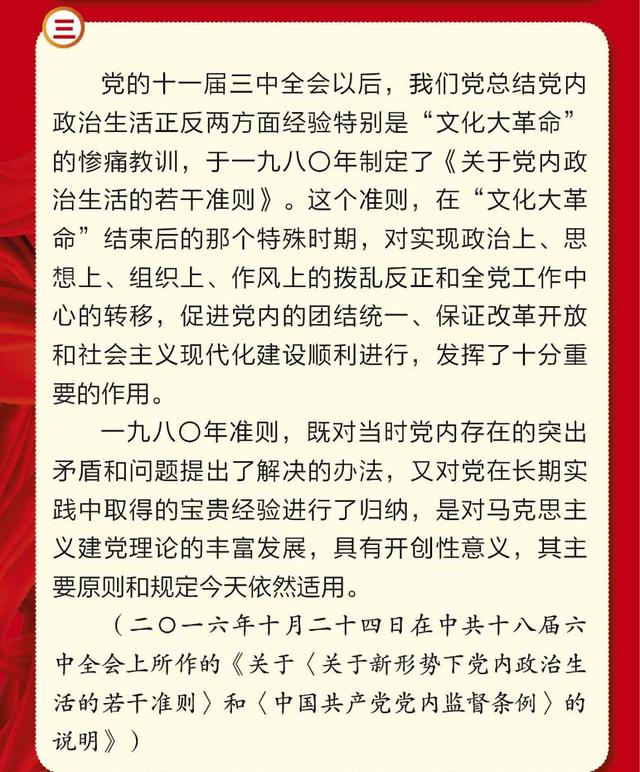 三

党的十一届三中全会以后，我们党总结党内政治生活正反两方面经验特别是“文化大革命”的惨痛教训，于一九八〇年制定了《关于党内政治生活的若干准则》。这个准则，在“文化大革命”结束后的那个特殊时期，对实现政治上、思想上、组织上、作风上的拨乱反正和全党工作中心的转移，促进党内的团结统一、保证改革开放和社会主义现代化建设顺利进行，发挥了十分重要的作用。

一九八〇年准则，既对当时党内存在的突出矛盾和问题提出了解决的办法，又对党在长期实践中取得的宝贵经验进行了归纳，是对马克思主义建党理论的丰富发展，具有开创性意义，其主要原则和规定今天依然适用。

（二〇一六年十月二十四日在中共十八届六中全会上所作的《关于〈关于新形势下党内政治生活的若干准则〉和〈中国共产党党内监督条例〉的说明》）